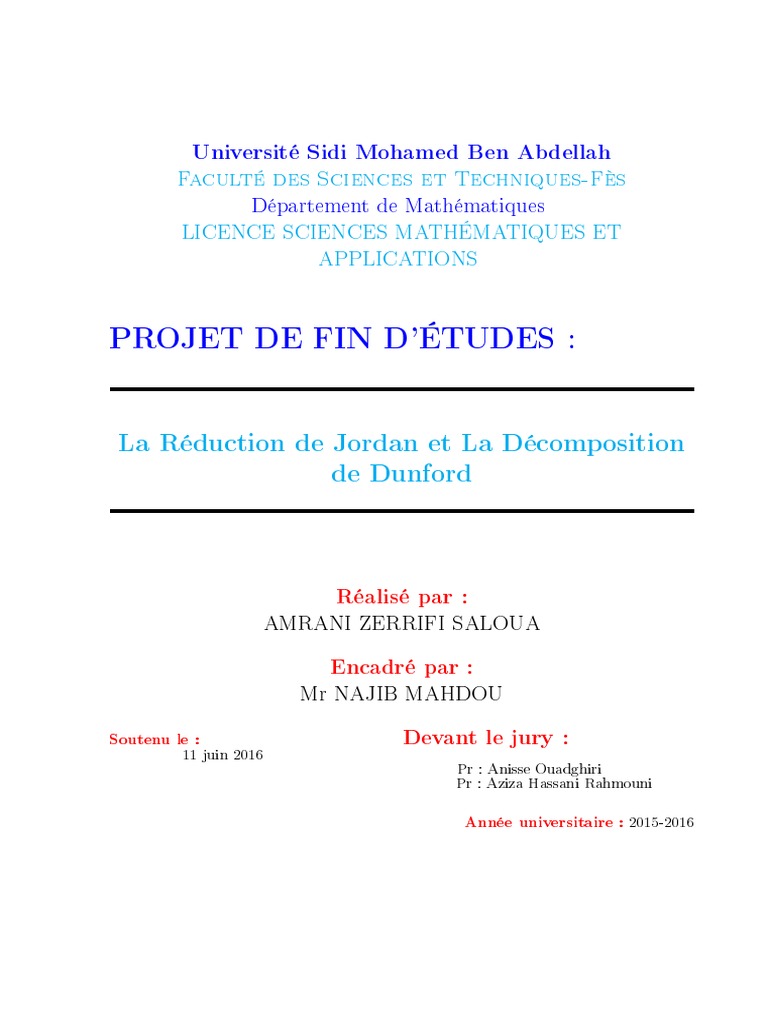 Université Sidi Mohamed Ben Abdellah
Faculté des Sciences et Techniques-Fès
Département de Mathématiques
LICENCE SCIENCES MATHÉMATIQUES ET APPLICATIONS

PROJET DE FIN D'ÉTUDES :

La Réduction de Jordan et La Décomposition de Dunford

Réalisé par :
AMRANI ZERRIFI SALOUA

Encadré par :
Mr NAJIB MAHDOU

Soutenu le :
11 juin 2016

Devant le jury :
Pr : Anisse Ouadghiri
Pr : Aziza Hassani Rahmouni

Année universitaire : 2015-2016